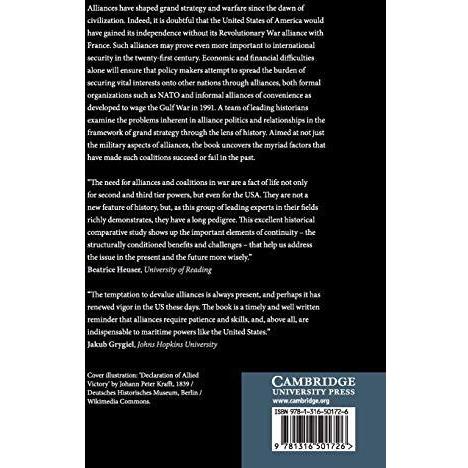 Alliances have shaped grand strategy and warfare since the dawn of civilization. Indeed, it is doubtful that the United States of America would have gained its independence without its Revolutionary War alliance with France. Such alliances may prove even more important to international security in the twenty-first century. Economic and financial difficulties alone will ensure that policy makers attempt to spread the burden of securing vital interests onto other nations through alliances, both formal organizations such as NATO and informal alliances of convenience as developed to wage the Gulf War in 1991. A team of leading historians examine the problems inherent in alliance politics and relationships in the framework of grand strategy through the lens of history. Aimed at not just the military aspects of alliances, the book uncovers the myriad factors that have made such coalitions succeed or fail in the past.

"The need for alliances and coalitions in war are a fact of life not only for second and third tier powers, but even for the USA. They are not a new feature of history, but, as this group of leading experts in their fields richly demonstrates, they have a long pedigree. This excellent historical comparative study shows up the important elements of continuity – the structurally conditioned benefits and challenges – that help us address the issue in the present and the future more wisely."
Beatrice Heuser, University of Reading

"The temptation to devalue alliances is always present, and perhaps it has renewed vigor in the US these days. The book is a timely and well written reminder that alliances require patience and skills, and, above all, are indispensable to maritime powers like the United States."
Jakub Grygiel, Johns Hopkins University

Cover illustration: 'Declaration of Allied Victory' by Johann Peter Krafft, 1839 / Deutsches Historisches Museum, Berlin / Wikimedia Commons.

CAMBRIDGE
UNIVERSITY PRESS
www.cambridge.org

ISBN 978-1-316-50172-6

9 781316 501726 >